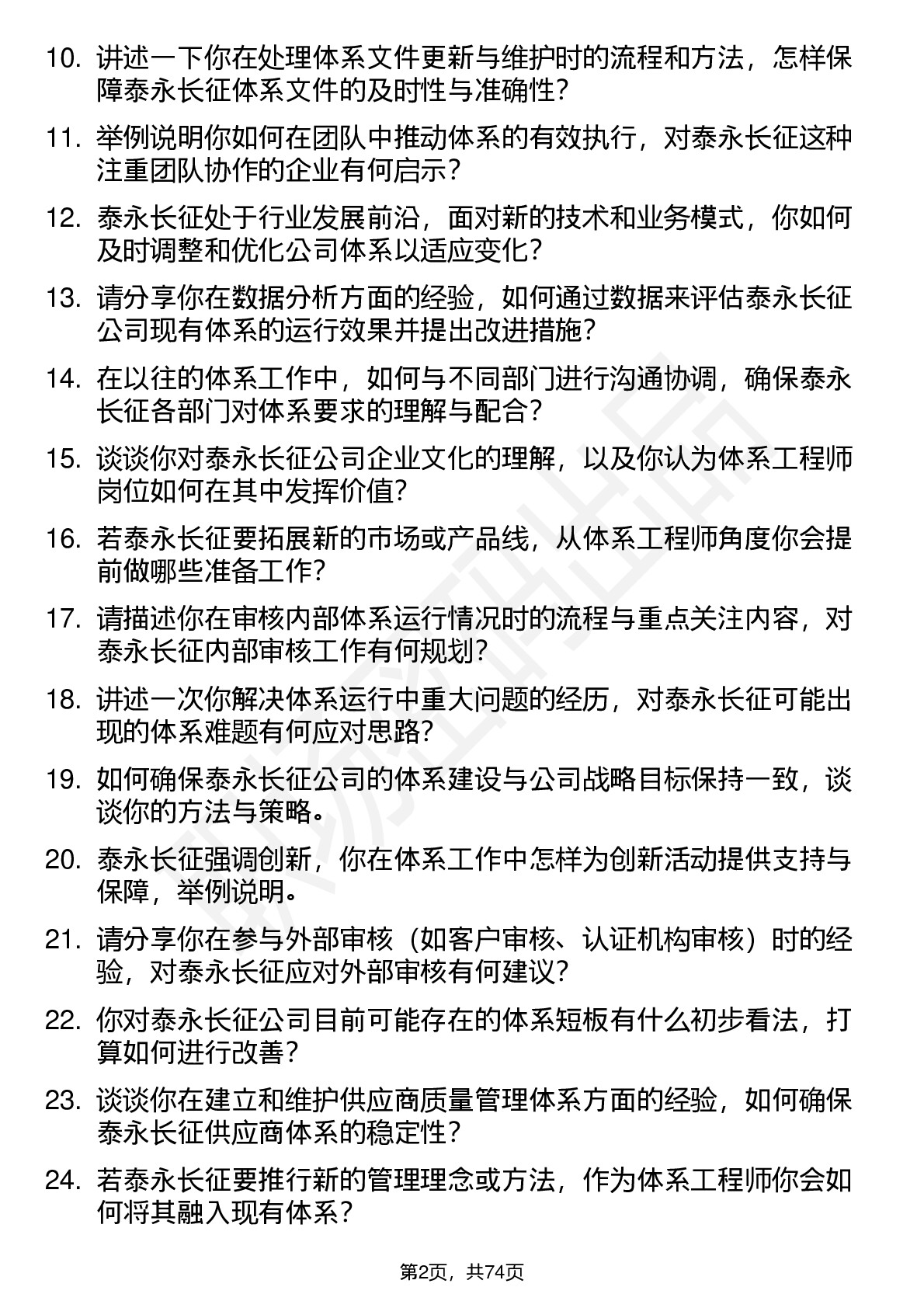 10. 讲述一下你在处理体系文件更新与维护时的流程和方法，怎样保障泰永长征体系文件的及时性与准确性？

11. 举例说明你如何在团队中推动体系的有效执行，对泰永长征这种注重团队协作的企业有何启示？

12. 泰永长征处于行业发展前沿，面对新的技术和业务模式，你如何及时调整和优化公司体系以适应变化？

13. 请分享你在数据分析方面的经验，如何通过数据来评估泰永长征公司现有体系的运行效果并提出改进措施？

14. 在以往的体系工作中，如何与不同部门进行沟通协调，确保泰永长征各部门对体系要求的理解与配合？

15. 谈谈你对泰永长征公司企业文化的理解，以及你认为体系工程师岗位如何在其中发挥价值？

16. 若泰永长征要拓展新的市场或产品线，从体系工程师角度你会提前做哪些准备工作？

17. 请描述你在审核内部体系运行情况时的流程与重点关注内容，对泰永长征内部审核工作有何规划？

18. 讲述一次你解决体系运行中重大问题的经历，对泰永长征可能出现的体系难题有何应对思路？

19. 如何确保泰永长征公司的体系建设与公司战略目标保持一致，谈谈你的方法与策略。

20. 泰永长征强调创新，你在体系工作中怎样为创新活动提供支持与保障，举例说明。

21. 请分享你在参与外部审核（如客户审核、认证机构审核）时的经验，对泰永长征应对外部审核有何建议？

22. 你对泰永长征公司目前可能存在的体系短板有什么初步看法，打算如何进行改善？

23. 谈谈你在建立和维护供应商质量管理体系方面的经验，如何确保泰永长征供应商体系的稳定性？

24. 若泰永长征要推行新的管理理念或方法，作为体系工程师你会如何将其融入现有体系？

第2页，共74页